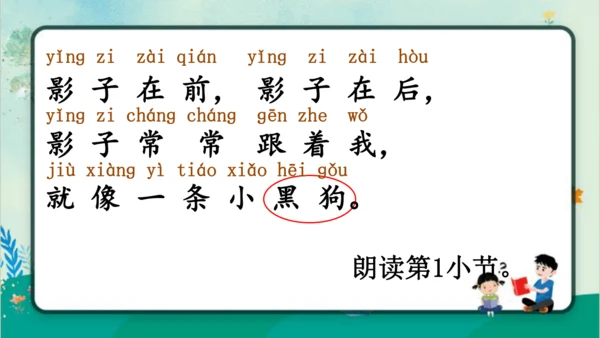 yǐng zi zài qián yǐng zi zài hòu
影子在前，影子在后，
yǐng zi cháng cháng gēn zhe wǒ
影子常常跟着我，
jiù xiàng yì tiáo xiǎo hēi gǒu
就像一条小黑狗。

朗读第1小节。